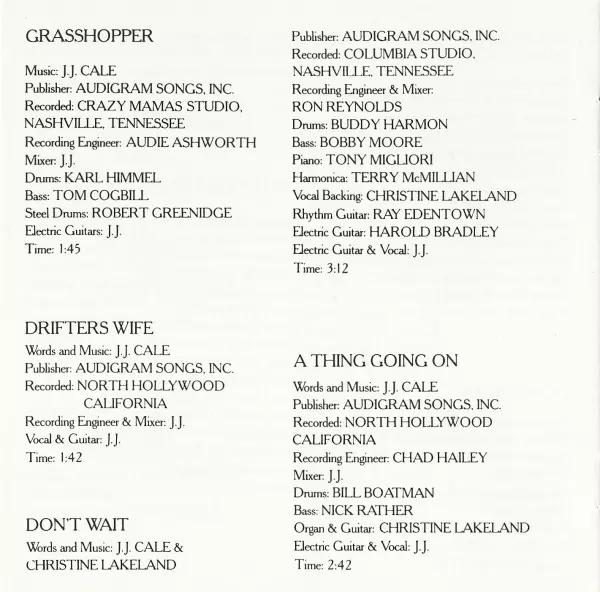 GRASSHOPPER

Music: J.J. CALE
Publisher: AUDIGRAM SONGS, INC.
Recorded: CRAZY MAMAS STUDIO, NASHVILLE, TENNESSEE
Recording Engineer: AUDIE ASHWORTH
Mixer: J.J.
Drums: KARL HIMMEL
Bass: TOM COGBILL
Steel Drums: ROBERT GREENIDGE
Electric Guitars: J.J.
Time: 1:45

DRIFTERS WIFE
Words and Music: J.J. CALE
Publisher: AUDIGRAM SONGS, INC.
Recorded: NORTH HOLLYWOOD CALIFORNIA
Recording Engineer & Mixer: J.J.
Vocal & Guitar: J.J.
Time: 1:42

DON'T WAIT
Words and Music: J.J. CALE & CHRISTINE LAKELAND

Publisher: AUDIGRAM SONGS, INC.
Recorded: COLUMBIA STUDIO, NASHVILLE, TENNESSEE
Recording Engineer & Mixer: RON REYNOLDS
Drums: BUDDY HARMON
Bass: BOBBY MOORE
Piano: TONY MIGLIORI
Harmonica: TERRY McMILLIAN
Vocal Backing: CHRISTINE LAKELAND
Rhythm Guitar: RAY EDENTOWN
Electric Guitar: HAROLD BRADLEY
Electric Guitar & Vocal: J.J.
Time: 3:12

A THING GOING ON
Words and Music: J.J. CALE
Publisher: AUDIGRAM SONGS, INC.
Recorded: NORTH HOLLYWOOD CALIFORNIA
Recording Engineer: CHAD HAILEY
Mixer: J.J.
Drums: BILL BOATMAN
Bass: NICK RATHER
Organ & Guitar: CHRISTINE LAKELAND
Electric Guitar & Vocal: J.J.
Time: 2:42